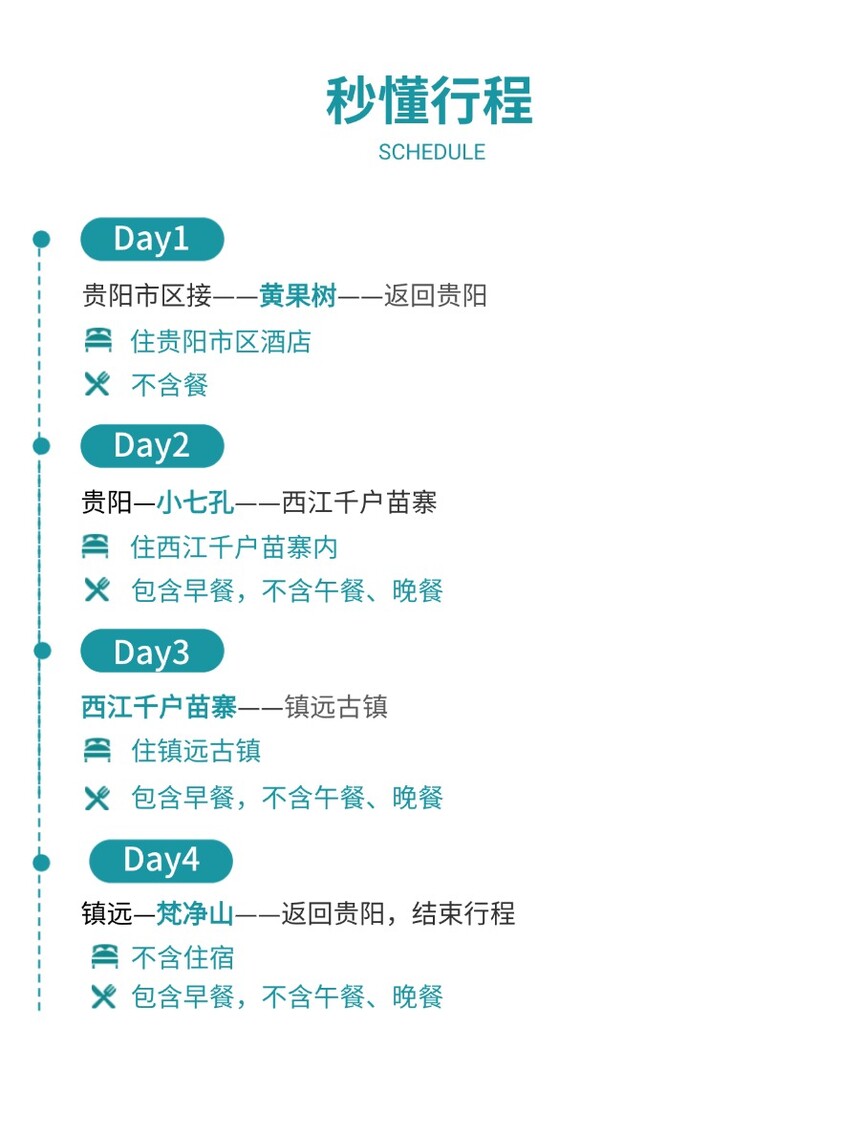 秒懂行程
SCHEDULE

Day1
贵阳市区接——黄果树——返回贵阳
住贵阳市区酒店
不含餐

Day2
贵阳—小七孔——西江千户苗寨
住西江千户苗寨内
包含早餐，不含午餐、晚餐

Day3
西江千户苗寨——镇远古镇
住镇远古镇
包含早餐，不含午餐、晚餐

Day4
镇远—梵净山——返回贵阳，结束行程
不含住宿
包含早餐，不含午餐、晚餐